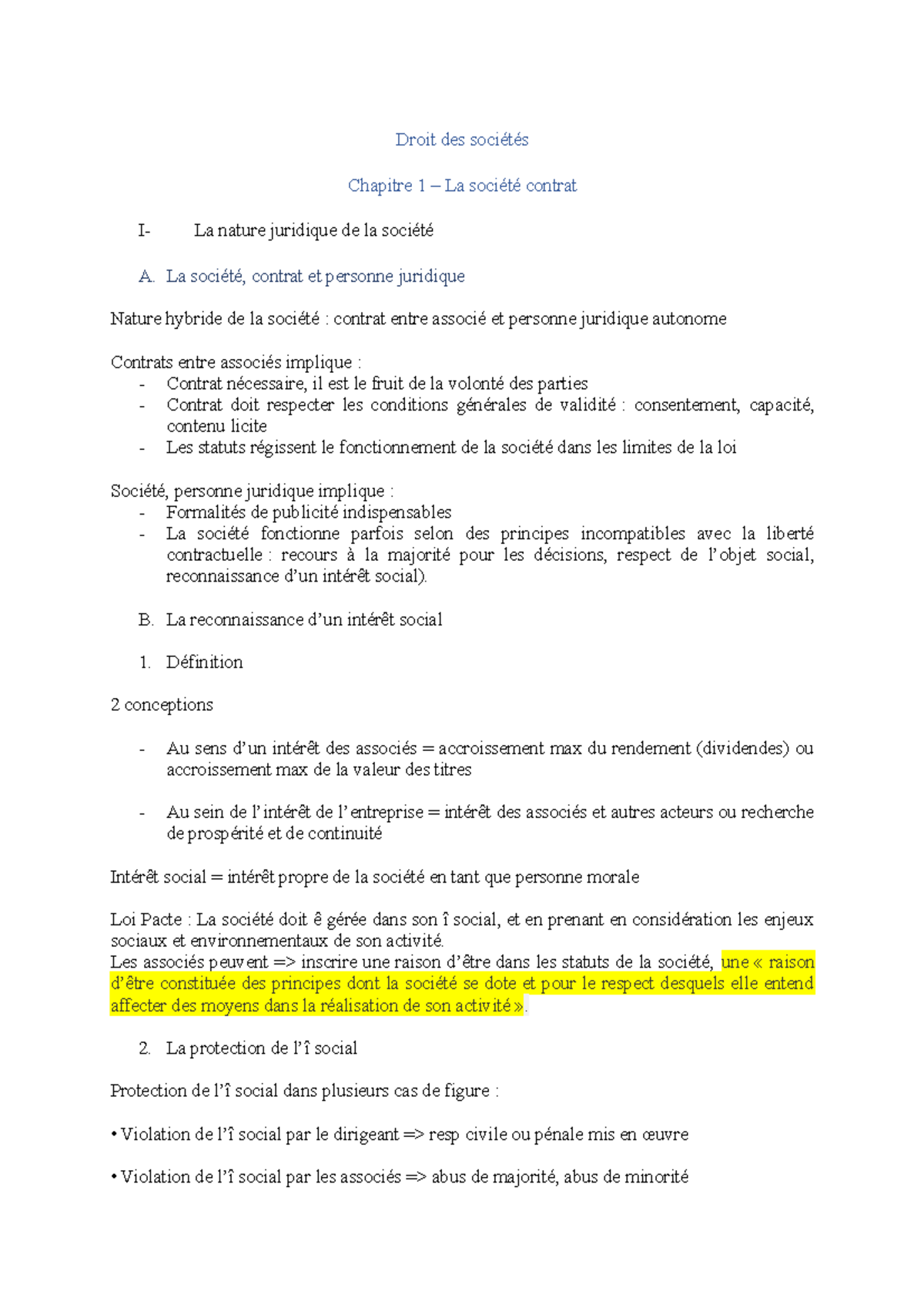 Droit des sociétés

Chapitre 1 – La société contrat

I- La nature juridique de la société

A. La société, contrat et personne juridique

Nature hybride de la société : contrat entre associé et personne juridique autonome

Contrats entre associés implique :
- Contrat nécessaire, il est le fruit de la volonté des parties
- Contrat doit respecter les conditions générales de validité : consentement, capacité, contenu licite
- Les statuts régissent le fonctionnement de la société dans les limites de la loi

Société, personne juridique implique :
- Formalités de publicité indispensables
- La société fonctionne parfois selon des principes incompatibles avec la liberté contractuelle : recours à la majorité pour les décisions, respect de l'objet social, reconnaissance d'un intérêt social).

B. La reconnaissance d'un intérêt social

1. Définition

2 conceptions

- Au sens d'un intérêt des associés = accroissement max du rendement (dividendes) ou accroissement max de la valeur des titres

- Au sein de l'intérêt de l'entreprise = intérêt des associés et autres acteurs ou recherche de prospérité et de continuité

Intérêt social = intérêt propre de la société en tant que personne morale

Loi Pacte : La société doit ê gérée dans son î social, et en prenant en considération les enjeux sociaux et environnementaux de son activité.
Les associés peuvent => inscrire une raison d'être dans les statuts de la société, une « raison d'être constituée des principes dont la société se dote et pour le respect desquels elle entend affecter des moyens dans la réalisation de son activité ».

2. La protection de l'î social

Protection de l'î social dans plusieurs cas de figure :

• Violation de l'î social par le dirigeant => resp civile ou pénale mis en œuvre

• Violation de l'î social par les associés => abus de majorité, abus de minorité